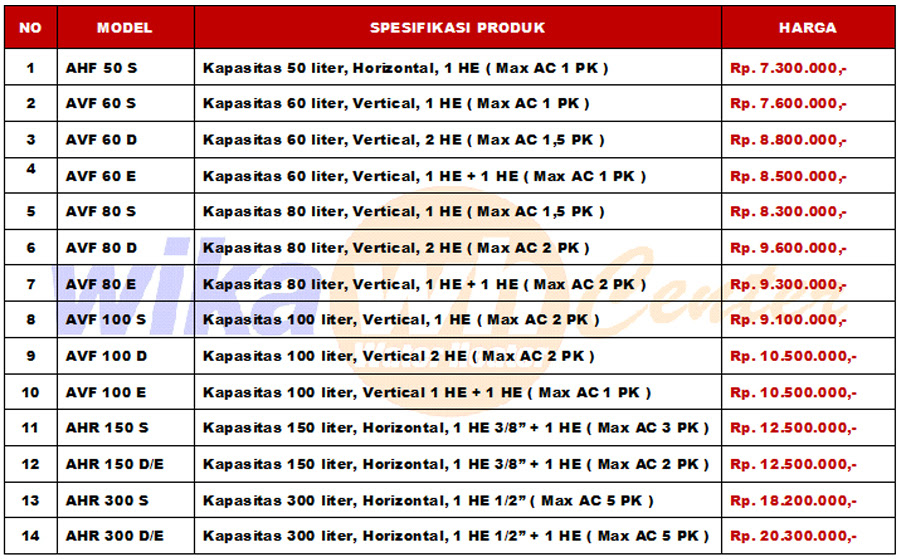 | NO | MODEL | SPESIFIKASI PRODUK | HARGA |
|---|---|---|---|
| 1 | AHF 50 S | Kapasitas 50 liter, Horizontal, 1 HE ( Max AC 1 PK ) | Rp. 7.300.000,- |
| 2 | AVF 60 S | Kapasitas 60 liter, Vertical, 1 HE ( Max AC 1 PK ) | Rp. 7.600.000,- |
| 3 | AVF 60 D | Kapasitas 60 liter, Vertical, 2 HE ( Max AC 1,5 PK ) | Rp. 8.800.000,- |
| 4 | AVF 60 E | Kapasitas 60 liter, Vertical, 1 HE + 1 HE ( Max AC 1 PK ) | Rp. 8.500.000,- |
| 5 | AVF 80 S | Kapasitas 80 liter, Vertical, 1 HE ( Max AC 1,5 PK ) | Rp. 8.300.000,- |
| 6 | AVF 80 D | Kapasitas 80 liter, Vertical, 2 HE ( Max AC 2 PK ) | Rp. 9.600.000,- |
| 7 | AVF 80 E | Kapasitas 80 liter, Vertical, 1 HE + 1 HE ( Max AC 2 PK ) | Rp. 9.300.000,- |
| 8 | AVF 100 S | Kapasitas 100 liter, Vertical, 1 HE ( Max AC 2 PK ) | Rp. 9.100.000,- |
| 9 | AVF 100 D | Kapasitas 100 liter, Vertical 2 HE ( Max AC 2 PK ) | Rp. 10.500.000,- |
| 10 | AVF 100 E | Kapasitas 100 liter, Vertical 1 HE + 1 HE ( Max AC 1 PK ) | Rp. 10.500.000,- |
| 11 | AHR 150 S | Kapasitas 150 liter, Horizontal, 1 HE 3/8" + 1 HE ( Max AC 3 PK ) | Rp. 12.500.000,- |
| 12 | AHR 150 D/E | Kapasitas 150 liter, Horizontal, 1 HE 3/8" + 1 HE ( Max AC 2 PK ) | Rp. 12.500.000,- |
| 13 | AHR 300 S | Kapasitas 300 liter, Horizontal, 1 HE 1/2" ( Max AC 5 PK ) | Rp. 18.200.000,- |
| 14 | AHR 300 D/E | Kapasitas 300 liter, Horizontal, 1 HE 1/2" + 1 HE ( Max AC 5 PK ) | Rp. 20.300.000,- |

wika Center